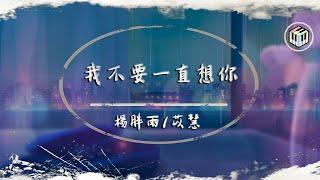 我不要一直想你

楊胖雨/苡慧